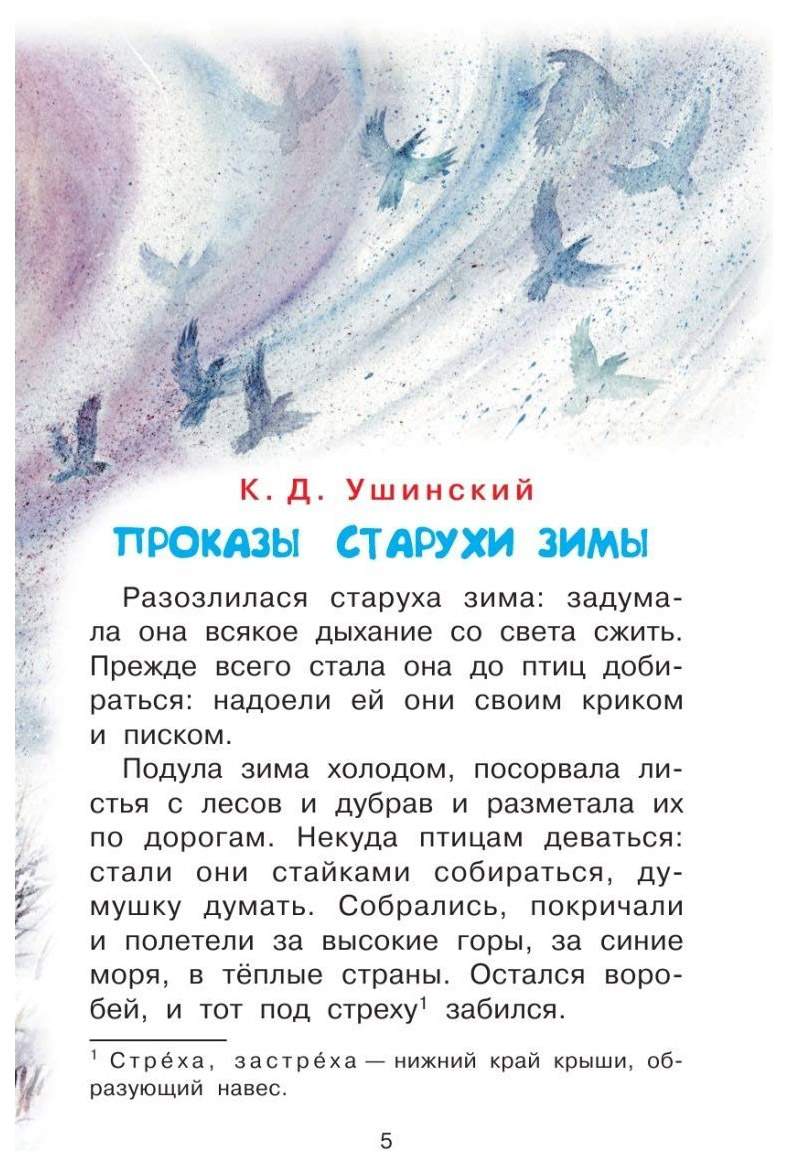 К. Д. Ушинский

ПРОКАЗЫ СТАРУХИ ЗИМЫ

Разозлилася старуха зима: задумала она всякое дыхание со света сжить. Прежде всего стала она до птиц добираться: надоели ей они своим криком и писком.

Подула зима холодом, посорвала листья с лесов и дубрав и разметала их по дорогам. Некуда птицам деваться: стали они стайками собираться, думушку думать. Собрались, покричали и полетели за высокие горы, за синие моря, в тёплые страны. Остался воробей, и тот под стреху$^1$ забился.

$^1$ Стре́ха, застре́ха — нижний край крыши, образующий навес.

5